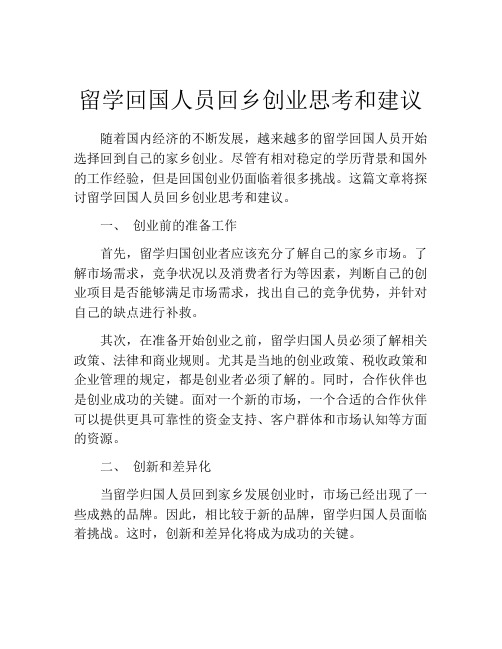 留学回国人员回乡创业思考和建议

随着国内经济的不断发展，越来越多的留学回国人员开始选择回到自己的家乡创业。尽管有相对稳定的学历背景和国外的工作经验，但是回国创业仍面临着很多挑战。这篇文章将探讨留学回国人员回乡创业思考和建议。

一、 创业前的准备工作

首先，留学归国创业者应该充分了解自己的家乡市场。了解市场需求，竞争状况以及消费者行为等因素，判断自己的创业项目是否能够满足市场需求，找出自己的竞争优势，并针对自己的缺点进行补救。

其次，在准备开始创业之前，留学归国人员必须了解相关政策、法律和商业规则。尤其是当地的创业政策、税收政策和企业管理的规定，都是创业者必须了解的。同时，合作伙伴也是创业成功的关键。面对一个新的市场，一个合适的合作伙伴可以提供更具可靠性的资金支持、客户群体和市场认知等方面的资源。

二、 创新和差异化

当留学归国人员回到家乡发展创业时，市场已经出现了一些成熟的品牌。因此，相比较于新的品牌，留学归国人员面临着挑战。这时，创新和差异化将成为成功的关键。